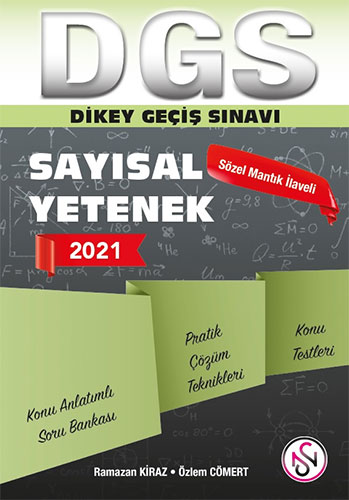 DGS

DİKEY GEÇİŞ SINAVI

SAYISAL YETENEK

Sözel Mantık İlaveli

2021

Konu Anlatımlı Soru Bankası

Pratik Çözüm Teknikleri

Konu Testleri

Ramazan KİRAZ • Özlem CÖMERT

NS